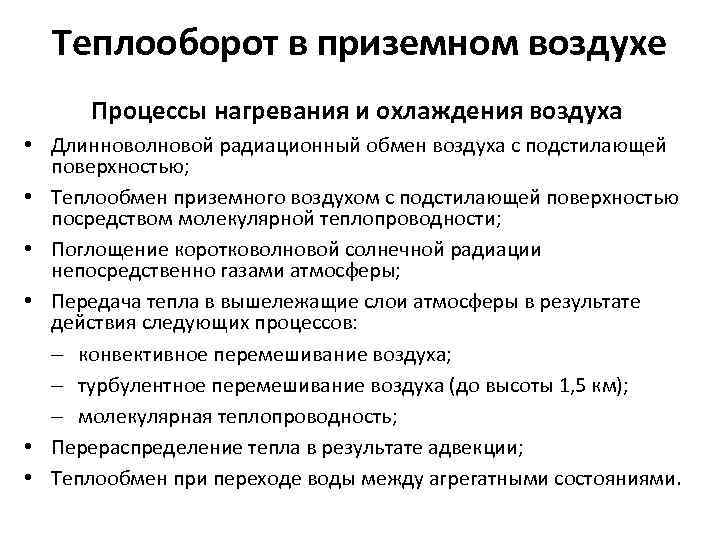 Теплооборот в приземном воздухе

Процессы нагревания и охлаждения воздуха

• Длинноволновой радиационный обмен воздуха с подстилающей поверхностью;
• Теплообмен приземного воздухом с подстилающей поверхностью посредством молекулярной теплопроводности;
• Поглощение коротковолновой солнечной радиации непосредственно газами атмосферы;
• Передача тепла в вышележащие слои атмосферы в результате действия следующих процессов:
– конвективное перемешивание воздуха;
– турбулентное перемешивание воздуха (до высоты 1,5 км);
– молекулярная теплопроводность;
• Перераспределение тепла в результате адвекции;
• Теплообмен при переходе воды между агрегатными состояниями.